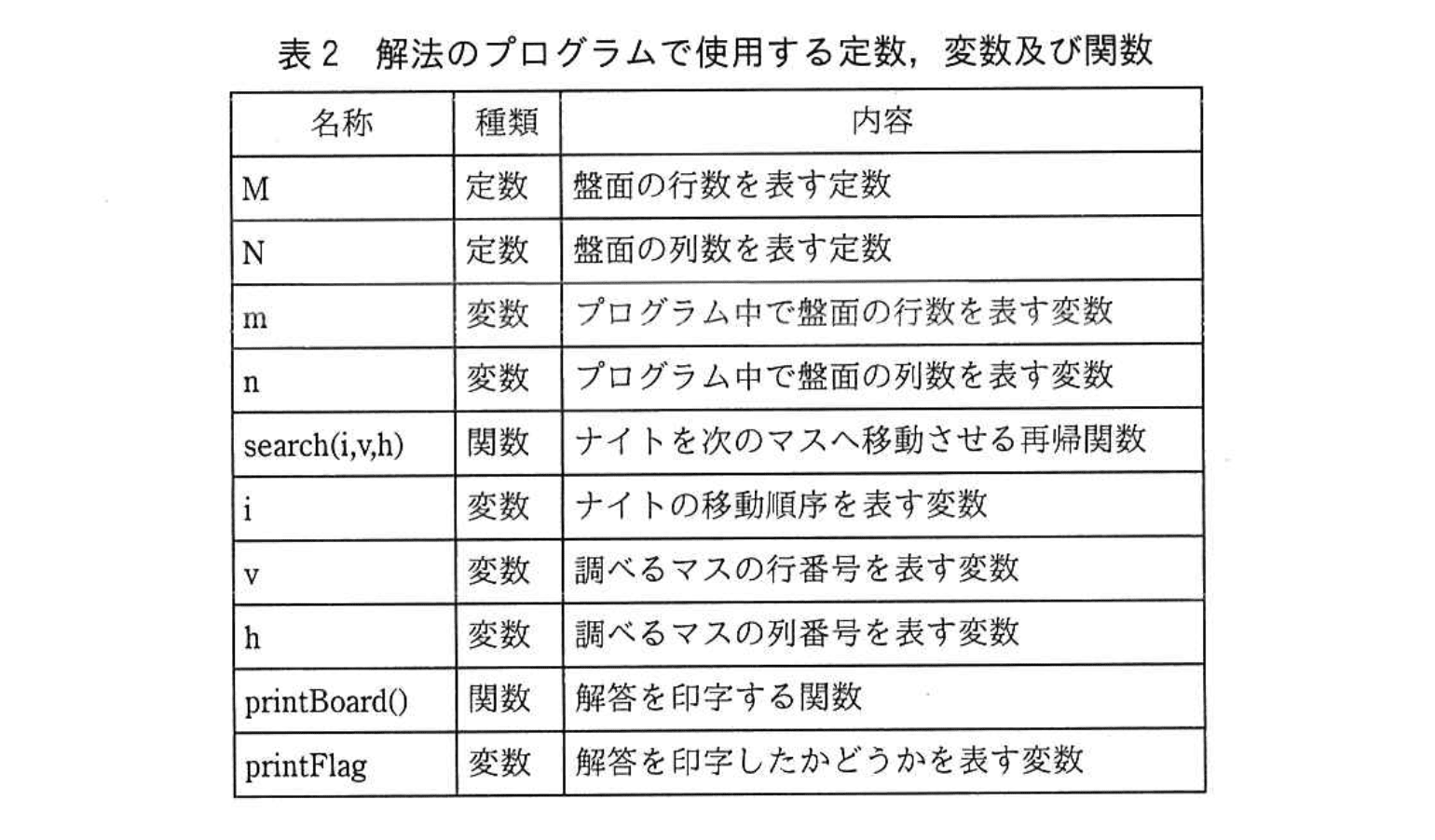 表 2　解法のプログラムで使用する定数，変数及び関数

| 名称 | 種類 | 内容 |
|---|---|---|
| M | 定数 | 盤面の行数を表す定数 |
| N | 定数 | 盤面の列数を表す定数 |
| m | 変数 | プログラム中で盤面の行数を表す変数 |
| n | 変数 | プログラム中で盤面の列数を表す変数 |
| search(i,v,h) | 関数 | ナイトを次のマスへ移動させる再帰関数 |
| i | 変数 | ナイトの移動順序を表す変数 |
| v | 変数 | 調べるマスの行番号を表す変数 |
| h | 変数 | 調べるマスの列番号を表す変数 |
| printBoard() | 関数 | 解答を印字する関数 |
| printFlag | 変数 | 解答を印字したかどうかを表す変数 |